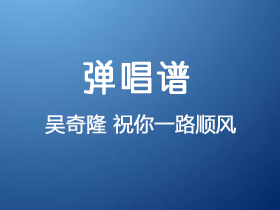 弹唱谱

吴奇隆 祝你一路顺风